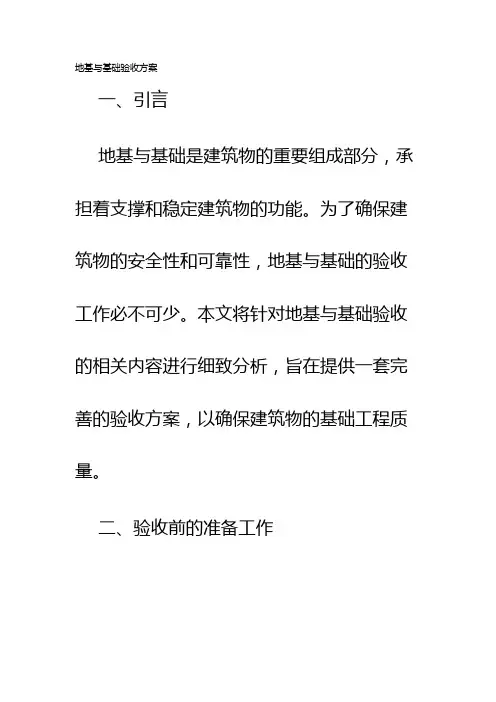 地基与基础验收方案

一、引言

地基与基础是建筑物的重要组成部分，承担着支撑和稳定建筑物的功能。为了确保建筑物的安全性和可靠性，地基与基础的验收工作必不可少。本文将针对地基与基础验收的相关内容进行细致分析，旨在提供一套完善的验收方案，以确保建筑物的基础工程质量。

二、验收前的准备工作